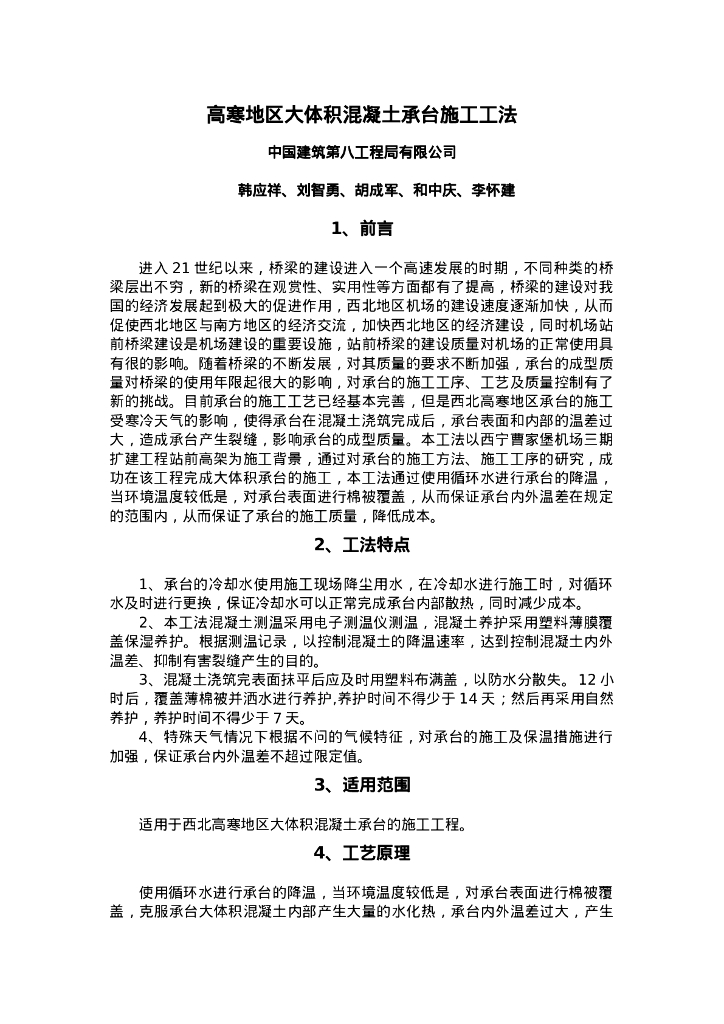 高寒地区大体积混凝土承台施工工法

中国建筑第八工程局有限公司

韩应祥、刘智勇、胡成军、和中庆、李怀建

1、前言

进入 21 世纪以来，桥梁的建设进入一个高速发展的时期，不同种类的桥梁层出不穷，新的桥梁在观赏性、实用性等方面都有了提高，桥梁的建设对我国的经济发展起到极大的促进作用，西北地区机场的建设速度逐渐加快，从而促使西北地区与南方地区的经济交流，加快西北地区的经济建设，同时机场站前桥梁建设是机场建设的重要设施，站前桥梁的建设质量对机场的正常使用具有很的影响。随着桥梁的不断发展，对其质量的要求不断加强，承台的成型质量对桥梁的使用年限起很大的影响，对承台的施工工序、工艺及质量控制有了新的挑战。目前承台的施工工艺已经基本完善，但是西北高寒地区承台的施工受寒冷天气的影响，使得承台在混凝土浇筑完成后，承台表面和内部的温差过大，造成承台产生裂缝，影响承台的成型质量。本工法以西宁曹家堡机场三期扩建工程站前高架为施工背景，通过对承台的施工方法、施工工序的研究，成功在该工程完成大体积承台的施工，本工法通过使用循环水进行承台的降温，当环境温度较低是，对承台表面进行棉被覆盖，从而保证承台内外温差在规定的范围内，从而保证了承台的施工质量，降低成本。

2、工法特点

1、承台的冷却水使用施工现场降尘用水，在冷却水进行施工时，对循环水及时进行更换，保证冷却水可以正常完成承台内部散热，同时减少成本。

2、本工法混凝土测温采用电子测温仪测温，混凝土养护采用塑料薄膜覆盖保湿养护。根据测温记录，以控制混凝土的降温速率，达到控制混凝土内外温差、抑制有害裂缝产生的目的。

3、混凝土浇筑完表面抹平后应及时用塑料布满盖，以防水分散失。 12 小时后，覆盖薄棉被并洒水进行养护,养护时间不得少于 14 天；然后再采用自然养护，养护时间不得少于 7 天。

4、特殊天气情况下根据不同的气候特征，对承台的施工及保温措施进行加强，保证承台内外温差不超过限定值。

3、适用范围

适用于西北高寒地区大体积混凝土承台的施工工程。

4、工艺原理

使用循环水进行承台的降温，当环境温度较低是，对承台表面进行棉被覆盖，克服承台大体积混凝土内部产生大量的水化热，承台内外温差过大，产生